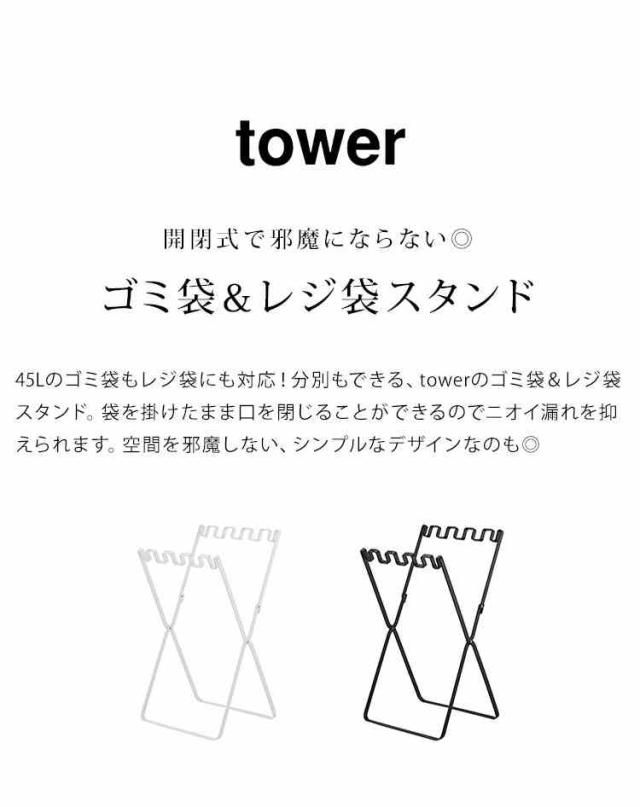 tower

開閉式で邪魔にならない◎

ゴミ袋&レジ袋スタンド

45Lのゴミ袋もレジ袋にも対応！分別もできる、towerのゴミ袋&レジ袋スタンド。袋を掛けたまま口を閉じることができるのでニオイ漏れを抑えられます。空間を邪魔しない、シンプルなデザインなのも◎